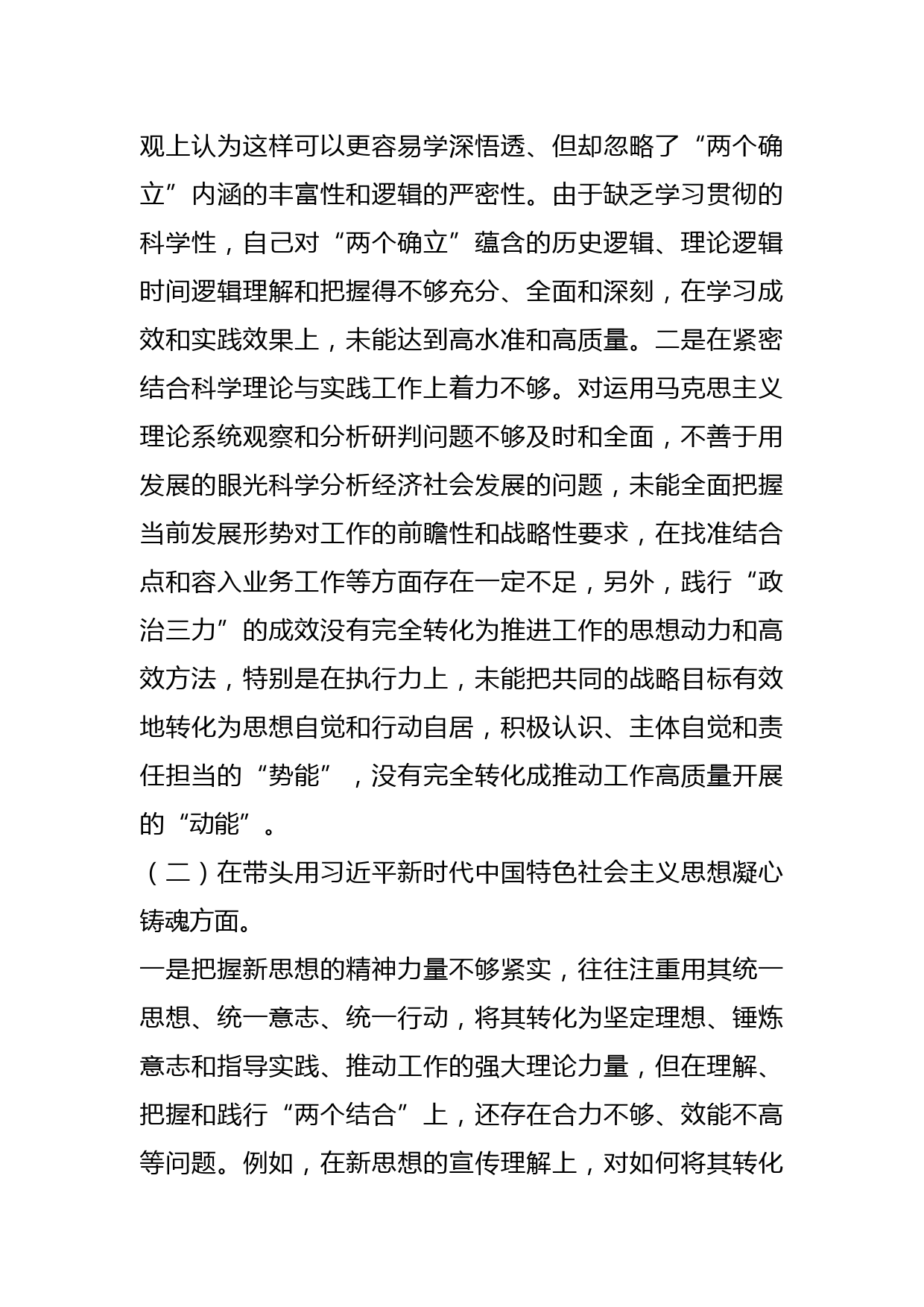 观上认为这样可以更容易学深悟透、但却忽略了“两个确立”内涵的丰富性和逻辑的严密性。由于缺乏学习贯彻的科学性，自己对“两个确立”蕴含的历史逻辑、理论逻辑时间逻辑理解和把握得不够充分、全面和深刻，在学习成效和实践效果上，未能达到高水准和高质量。二是在紧密结合科学理论与实践工作上着力不够。对运用马克思主义理论系统观察和分析研判问题不够及时和全面，不善于用发展的眼光科学分析经济社会发展的问题，未能全面把握当前发展形势对工作的前瞻性和战略性要求，在找准结合点和容入业务工作等方面存在一定不足，另外，践行“政治三力”的成效没有完全转化为推进工作的思想动力和高效方法，特别是在执行力上，未能把共同的战略目标有效地转化为思想自觉和行动自居，积极认识、主体自觉和责任担当的“势能”，没有完全转化成推动工作高质量开展的“动能”。

（二）在带头用习近平新时代中国特色社会主义思想凝心铸魂方面。

一是把握新思想的精神力量不够紧实，往往注重用其统一思想、统一意志、统一行动，将其转化为坚定理想、锤炼意志和指导实践、推动工作的强大理论力量，但在理解、把握和践行“两个结合”上，还存在合力不够、效能不高等问题。例如，在新思想的宣传理解上，对如何将其转化